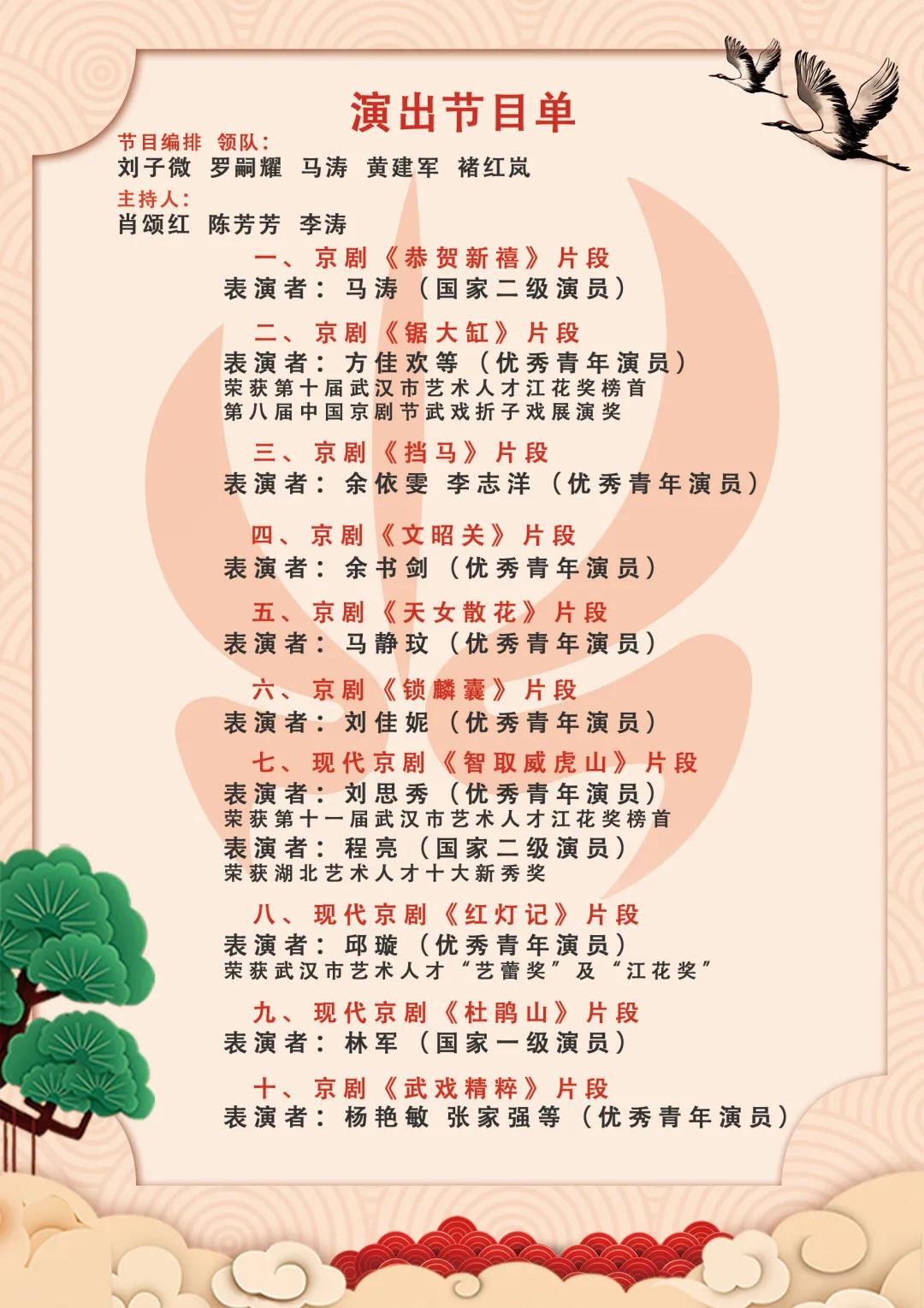 演出节目单

节目编排 领队：
刘子微 罗嗣耀 马涛 黄建军 褚红岚

主持人：
肖颂红 陈芳芳 李涛

一、京剧《恭贺新禧》片段
表演者：马涛（国家二级演员）

二、京剧《锯大缸》片段
表演者：方佳欢等（优秀青年演员）
荣获第十届武汉市艺术人才江花奖榜首
第八届中国京剧节武戏折子戏展演奖

三、京剧《挡马》片段
表演者：余依雯 李志洋（优秀青年演员）

四、京剧《文昭关》片段
表演者：余书剑（优秀青年演员）

五、京剧《天女散花》片段
表演者：马静玟（优秀青年演员）

六、京剧《锁麟囊》片段
表演者：刘佳妮（优秀青年演员）

七、现代京剧《智取威虎山》片段
表演者：刘思秀（优秀青年演员）
荣获第十一届武汉市艺术人才江花奖榜首
表演者：程亮（国家二级演员）
荣获湖北艺术人才十大新秀奖

八、现代京剧《红灯记》片段
表演者：邱璇（优秀青年演员）
荣获武汉市艺术人才“艺蕾奖”及“江花奖”

九、现代京剧《杜鹃山》片段
表演者：林军（国家一级演员）

十、京剧《武戏精粹》片段
表演者：杨艳敏 张家强等（优秀青年演员）